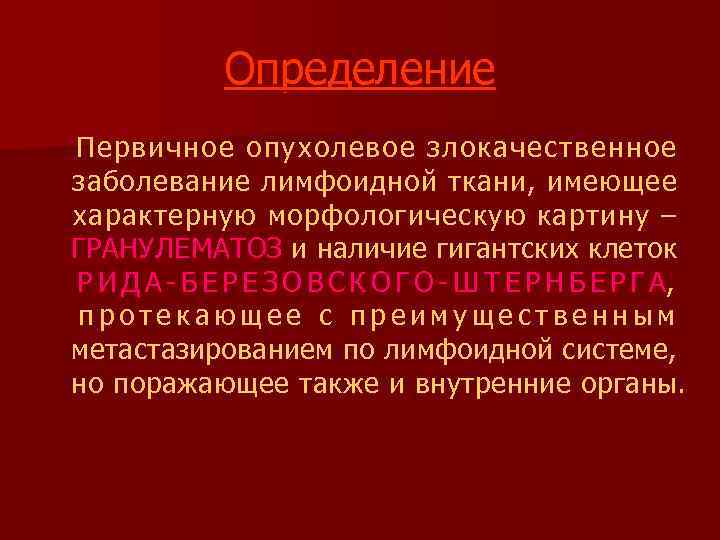 Определение

Первичное опухолевое злокачественное заболевание лимфоидной ткани, имеющее характерную морфологическую картину – ГРАНУЛЕМАТОЗ и наличие гигантских клеток РИДА-БЕРЕЗОВСКОГО-ШТЕРНБЕРГА, протекающее с преимущественным метастазированием по лимфоидной системе, но поражающее также и внутренние органы.